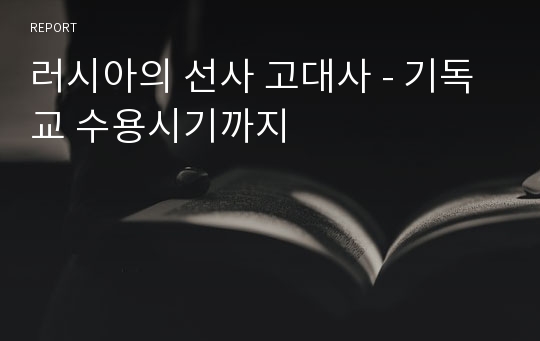 REPORT

러시아의 선사 고대사 - 기독교 수용시기까지